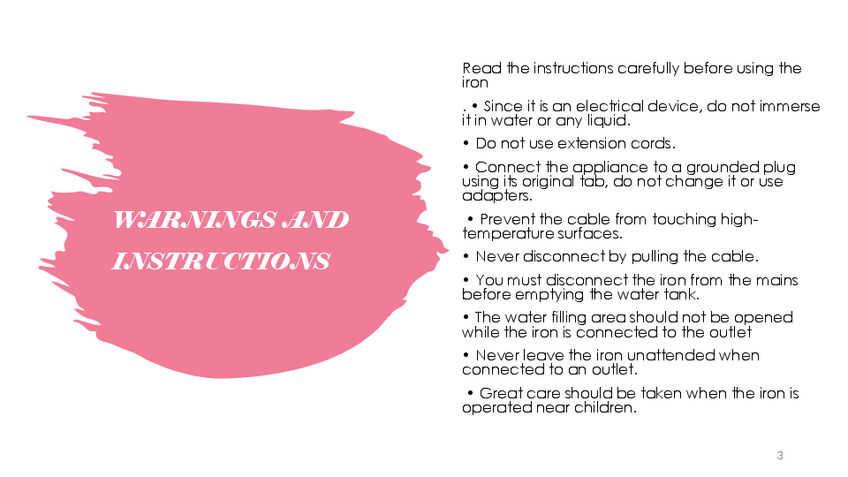 WARNINGS AND INSTRUCTIONS

Read the instructions carefully before using the iron

. • Since it is an electrical device, do not immerse it in water or any liquid.

• Do not use extension cords.

• Connect the appliance to a grounded plug using its original tab, do not change it or use adapters.

• Prevent the cable from touching high-temperature surfaces.

• Never disconnect by pulling the cable.

• You must disconnect the iron from the mains before emptying the water tank.

• The water filling area should not be opened while the iron is connected to the outlet

• Never leave the iron unattended when connected to an outlet.

• Great care should be taken when the iron is operated near children.

3